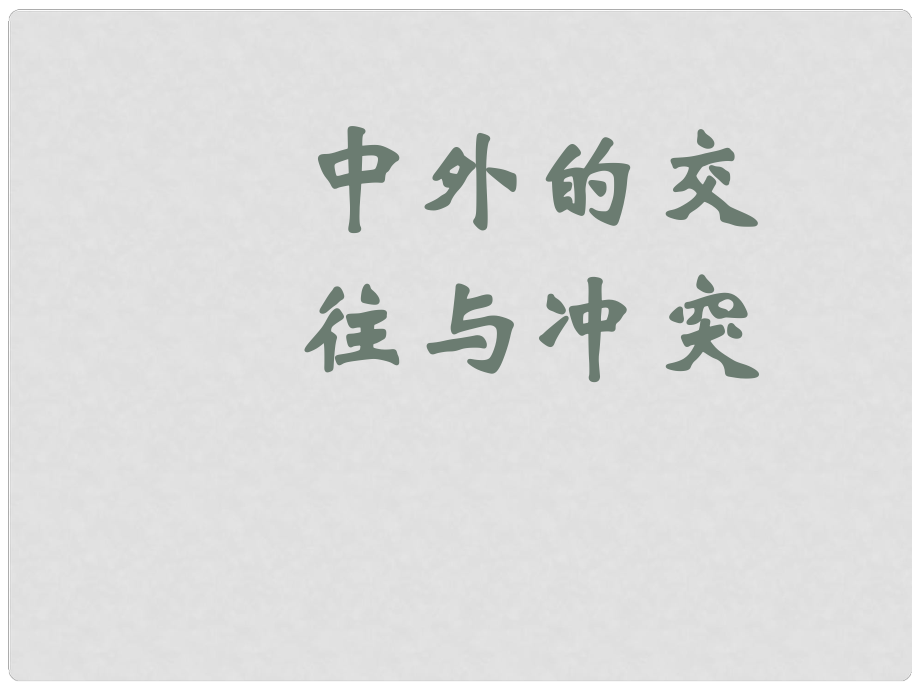 中外的交往与冲突